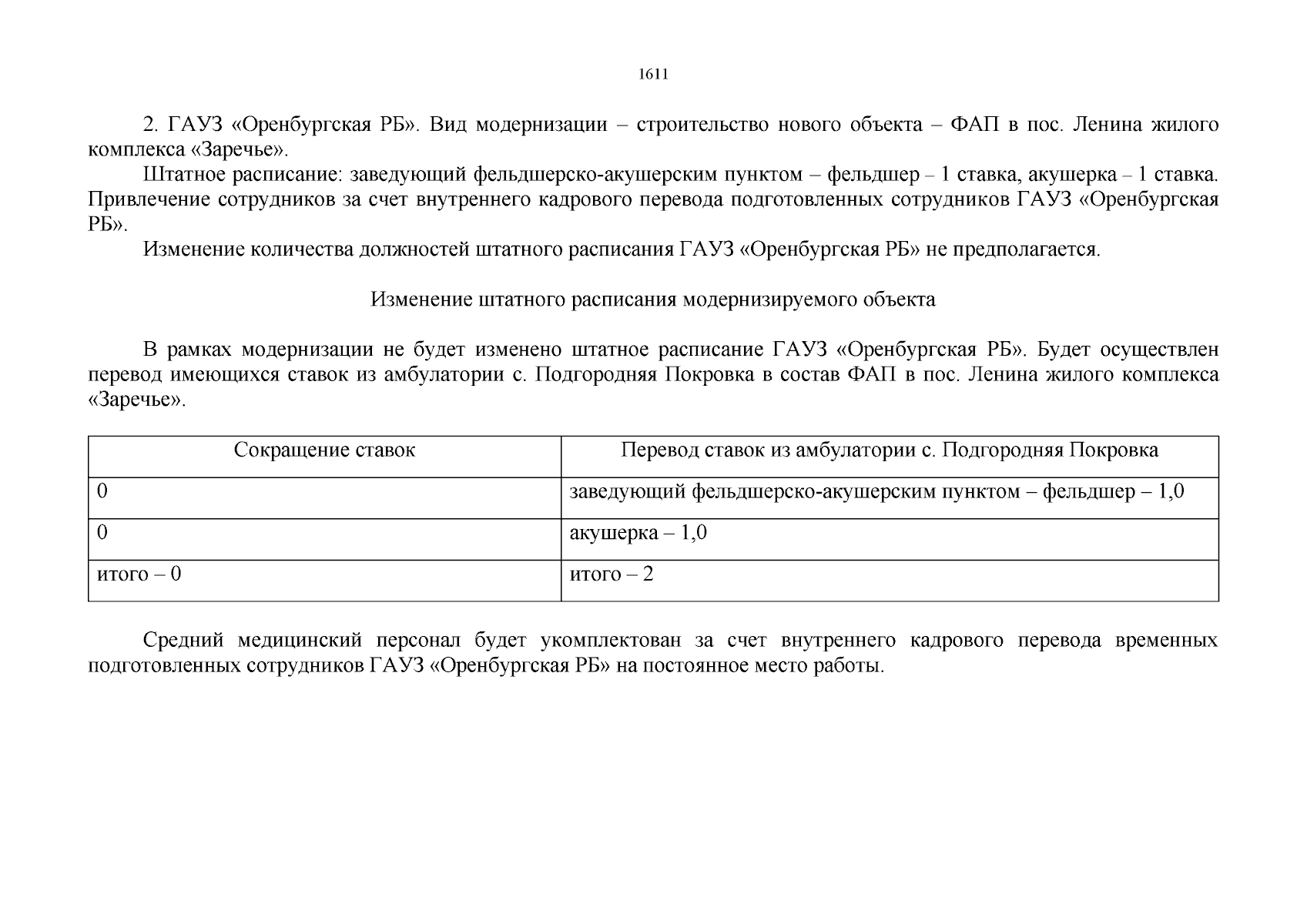 1611

2. ГАУЗ «Оренбургская РБ». Вид модернизации – строительство нового объекта – ФАП в пос. Ленина жилого комплекса «Заречье».

Штатное расписание: заведующий фельдшерско-акушерским пунктом – фельдшер – 1 ставка, акушерка – 1 ставка. Привлечение сотрудников за счет внутреннего кадрового перевода подготовленных сотрудников ГАУЗ «Оренбургская РБ».

Изменение количества должностей штатного расписания ГАУЗ «Оренбургская РБ» не предполагается.

Изменение штатного расписания модернизируемого объекта

В рамках модернизации не будет изменено штатное расписание ГАУЗ «Оренбургская РБ». Будет осуществлен перевод имеющихся ставок из амбулатории с. Подгородняя Покровка в состав ФАП в пос. Ленина жилого комплекса «Заречье».

| Сокращение ставок | Перевод ставок из амбулатории с. Подгородняя Покровка |
|---|---|
| 0 | заведующий фельдшерско-акушерским пунктом – фельдшер – 1,0 |
| 0 | акушерка – 1,0 |
| итого – 0 | итого – 2 |

Средний медицинский персонал будет укомплектован за счет внутреннего кадрового перевода временных подготовленных сотрудников ГАУЗ «Оренбургская РБ» на постоянное место работы.